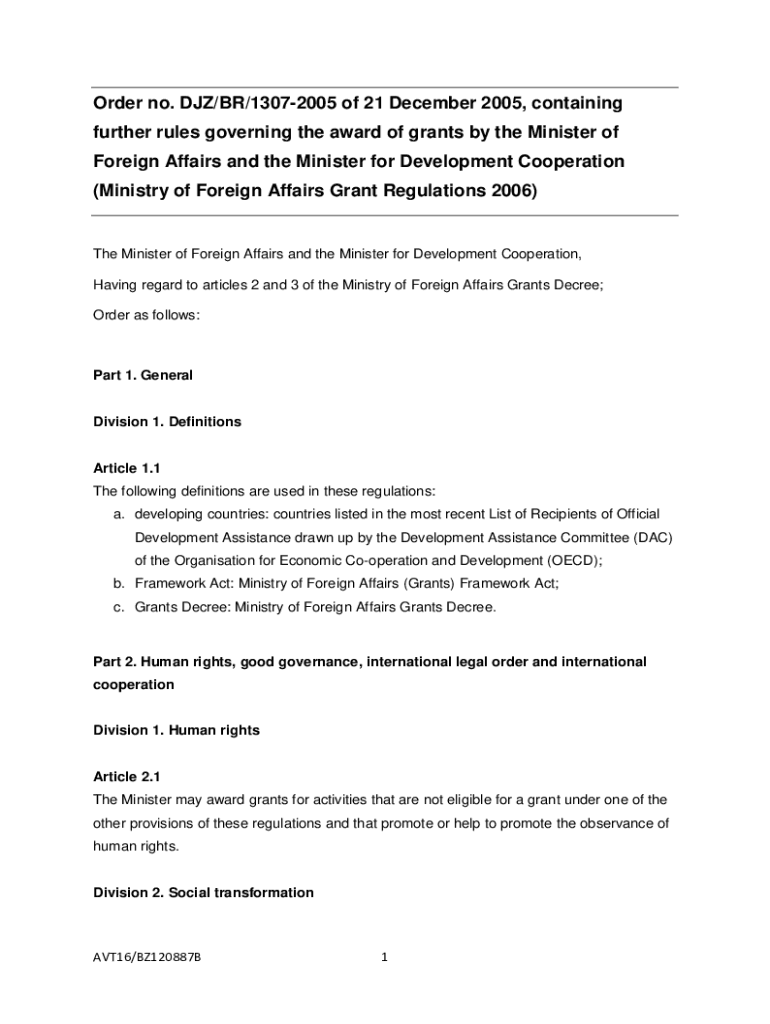 Order no. DJZ/BR/1307-2005 of 21 December 2005, containing further rules governing the award of grants by the Minister of Foreign Affairs and the Minister for Development Cooperation (Ministry of Foreign Affairs Grant Regulations 2006)

The Minister of Foreign Affairs and the Minister for Development Cooperation,

Having regard to articles 2 and 3 of the Ministry of Foreign Affairs Grants Decree;

Order as follows:

Part 1. General

Division 1. Definitions

Article 1.1
The following definitions are used in these regulations:
a. developing countries: countries listed in the most recent List of Recipients of Official Development Assistance drawn up by the Development Assistance Committee (DAC) of the Organisation for Economic Co-operation and Development (OECD);
b. Framework Act: Ministry of Foreign Affairs (Grants) Framework Act;
c. Grants Decree: Ministry of Foreign Affairs Grants Decree.

Part 2. Human rights, good governance, international legal order and international cooperation

Division 1. Human rights

Article 2.1
The Minister may award grants for activities that are not eligible for a grant under one of the other provisions of these regulations and that promote or help to promote the observance of human rights.

Division 2. Social transformation

AVT16/BZ120887B

1